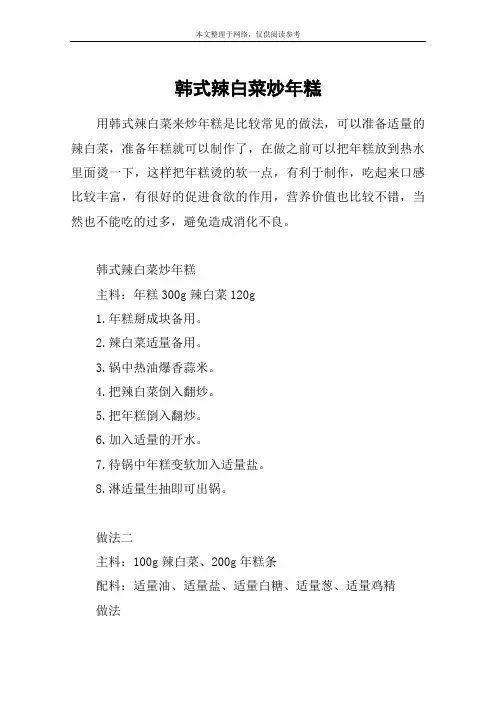 本文整理于网络，仅供阅读参考

韩式辣白菜炒年糕

用韩式辣白菜来炒年糕是比较常见的做法，可以准备适量的辣白菜，准备年糕就可以制作了，在做之前可以把年糕放到热水里面烫一下，这样把年糕烫的软一点，有利于制作，吃起来口感比较丰富，有很好的促进食欲的作用，营养价值也比较不错，当然也不能吃的过多，避免造成消化不良。

韩式辣白菜炒年糕

主料：年糕 300g 辣白菜 120g

1.年糕掰成块备用。

2.辣白菜适量备用。

3.锅中热油爆香蒜米。

4.把辣白菜倒入翻炒。

5.把年糕倒入翻炒。

6.加入适量的开水。

7.待锅中年糕变软加入适量盐。

8.淋适量生抽即可出锅。

做法二

主料：100g 辣白菜、200g 年糕条

配料：适量油、适量盐、适量白糖、适量葱、适量鸡精

做法